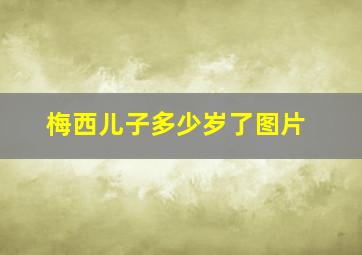 梅西儿子多少岁了图片